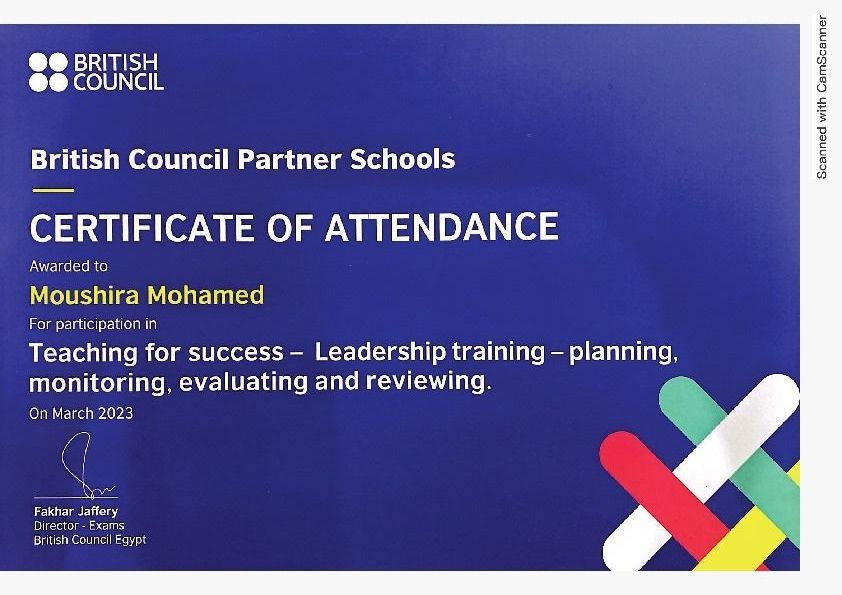 BRITISH COUNCIL

British Council Partner Schools

CERTIFICATE OF ATTENDANCE

Awarded to

Moushira Mohamed

For participation in

Teaching for success – Leadership training – planning, monitoring, evaluating and reviewing.

On March 2023

Fakhar Jaffery
Director - Exams
British Council Egypt

Scanned with CamScanner